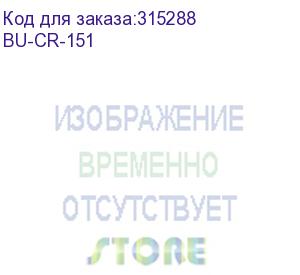 Код для заказа:315288
BU-CR-151

ИЗОБРАЖЕНИЕ
ВРЕМЕННО
ОТСУТСТВУЕТ
STORE